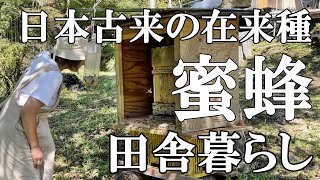 日本古来の在来種

蜜蜂

田舎暮らし